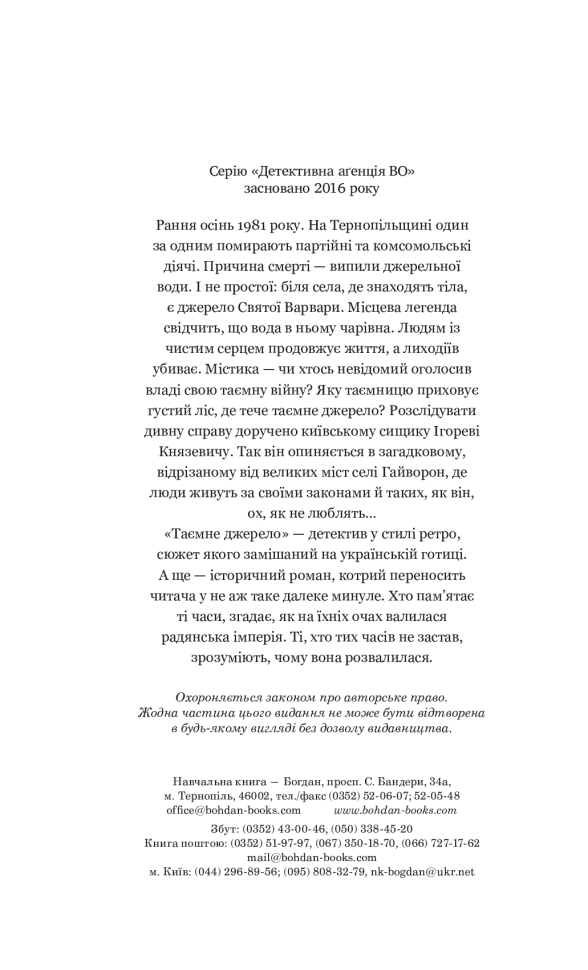 Серію «Детективна агенція ВО» засновано 2016 року

Рання осінь 1981 року. На Тернопільщині один за одним помирають партійні та комсомольські діячі. Причина смерті — випили джерельної води. І не простої: біля села, де знаходять тіла, є джерело Святої Варвари. Місцева легенда свідчить, що вода в ньому чарівна. Людям із чистим серцем продовжує життя, а лиходіїв убиває. Містика — чи хтось невідомий оголосив владі свою таємну війну? Яку таємницю приховує густий ліс, де тече таємне джерело? Розслідувати дивну справу доручено київському сищику Ігореві Князевичу. Так він опиняється в загадковому, відрізаному від великих міст селі Гайворон, де люди живуть за своїми законами й таких, як він, ох, як не люблять...
«Таємне джерело» — детектив у стилі ретро, сюжет якого замішаний на українській готиці. А ще — історичний роман, котрий переносить читача у не аж таке далеке минуле. Хто пам'ятає ті часи, згадає, як на їхніх очах валилася радянська імперія. Ті, хто тих часів не застав, зрозуміють, чому вона розвалилася.

Охороняється законом про авторське право. Жодна частина цього видання не може бути відтворена в будь-якому вигляді без дозволу видавництва.

Навчальна книга — Богдан, просп. С. Бандери, 34а, м. Тернопіль, 46002, тел./факс (0352) 52-06-07; 52-05-48
office@bohdan-books.com www.bohdan-books.com
Збут: (0352) 43-00-46, (050) 338-45-20
Книга поштою: (0352) 51-97-97, (067) 350-18-70, (066) 727-17-62
mail@bohdan-books.com
м. Київ: (044) 296-89-56; (095) 808-32-79, nk-bogdan@ukr.net